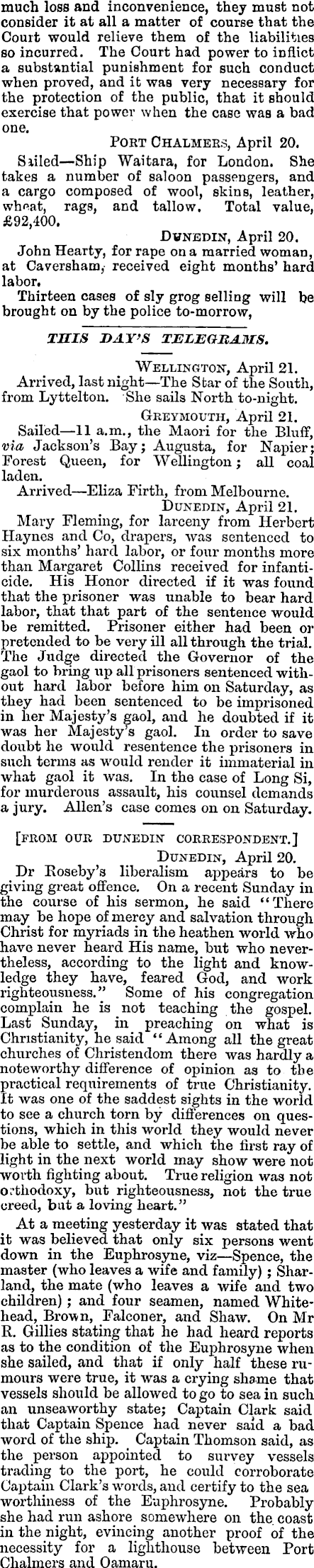 much loss and inconvenience, they must not consider it at all a matter of course that the Court would relieve them of the liabilities so incurred. The Court had power to inflict a substantial punishment for such conduct when proved, and it was very necessary for the protection of the public, that it should exercise that power when the case was a bad one.

PORT CHALMERS, April 20.

Sailed—Ship Waitara, for London. She takes a number of saloon passengers, and a cargo composed of wool, skins, leather, wheat, rags, and tallow. Total value, £92,400.

DUNEDIN, April 20.

John Hearty, for rape on a married woman, at Caversham, received eight months' hard labor.

Thirteen cases of sly grog selling will be brought on by the police to-morrow,

THIS DAY'S TELEGRAMS.

WELLINGTON, April 21.

Arrived, last night—The Star of the South, from Lyttelton. She sails North to-night.

GREYMOUTH, April 21.

Sailed—11 a.m., the Maori for the Bluff, via Jackson's Bay; Augusta, for Napier; Forest Queen, for Wellington; all coal laden.

Arrived—Eliza Firth, from Melbourne.

DUNEDIN, April 21.

Mary Fleming, for larceny from Herbert Haynes and Co, drapers, was sentenced to six months' hard labor, or four months more than Margaret Collins received for infanticide. His Honor directed if it was found that the prisoner was unable to bear hard labor, that that part of the sentence would be remitted. Prisoner either had been or pretended to be very ill all through the trial. The Judge directed the Governor of the gaol to bring up all prisoners sentenced without hard labor before him on Saturday, as they had been sentenced to be imprisoned in her Majesty's gaol, and he doubted if it was her Majesty's gaol. In order to save doubt he would resentence the prisoners in such terms as would render it immaterial in what gaol it was. In the case of Long Si, for murderous assault, his counsel demands a jury. Allen's case comes on on Saturday.

[FROM OUR DUNEDIN CORRESPONDENT.]

DUNEDIN, April 20.

Dr Roseby's liberalism appears to be giving great offence. On a recent Sunday in the course of his sermon, he said "There may be hope of mercy and salvation through Christ for myriads in the heathen world who have never heard His name, but who nevertheless, according to the light and knowledge they have, feared God, and work righteousness." Some of his congregation complain he is not teaching the gospel. Last Sunday, in preaching on what is Christianity, he said "Among all the great churches of Christendom there was hardly a noteworthy difference of opinion as to the practical requirements of true Christianity. It was one of the saddest sights in the world to see a church torn by differences on questions, which in this world they would never be able to settle, and which the first ray of light in the next world may show were not worth fighting about. True religion was not orthodoxy, but righteousness, not the true creed, but a loving heart."

At a meeting yesterday it was stated that it was believed that only six persons went down in the Euphrosyne, viz—Spence, the master (who leaves a wife and family); Sharland, the mate (who leaves a wife and two children); and four seamen, named Whitehead, Brown, Falconer, and Shaw. On Mr R. Gillies stating that he had heard reports as to the condition of the Euphrosyne when she sailed, and that if only half these rumours were true, it was a crying shame that vessels should be allowed to go to sea in such an unseaworthy state; Captain Clark said that Captain Spence had never said a bad word of the ship. Captain Thomson said, as the person appointed to survey vessels trading to the port, he could corroborate Captain Clark's words, and certify to the sea worthiness of the Euphrosyne. Probably she had run ashore somewhere on the coast in the night, evincing another proof of the necessity for a lighthouse between Port Chalmers and Oamaru.